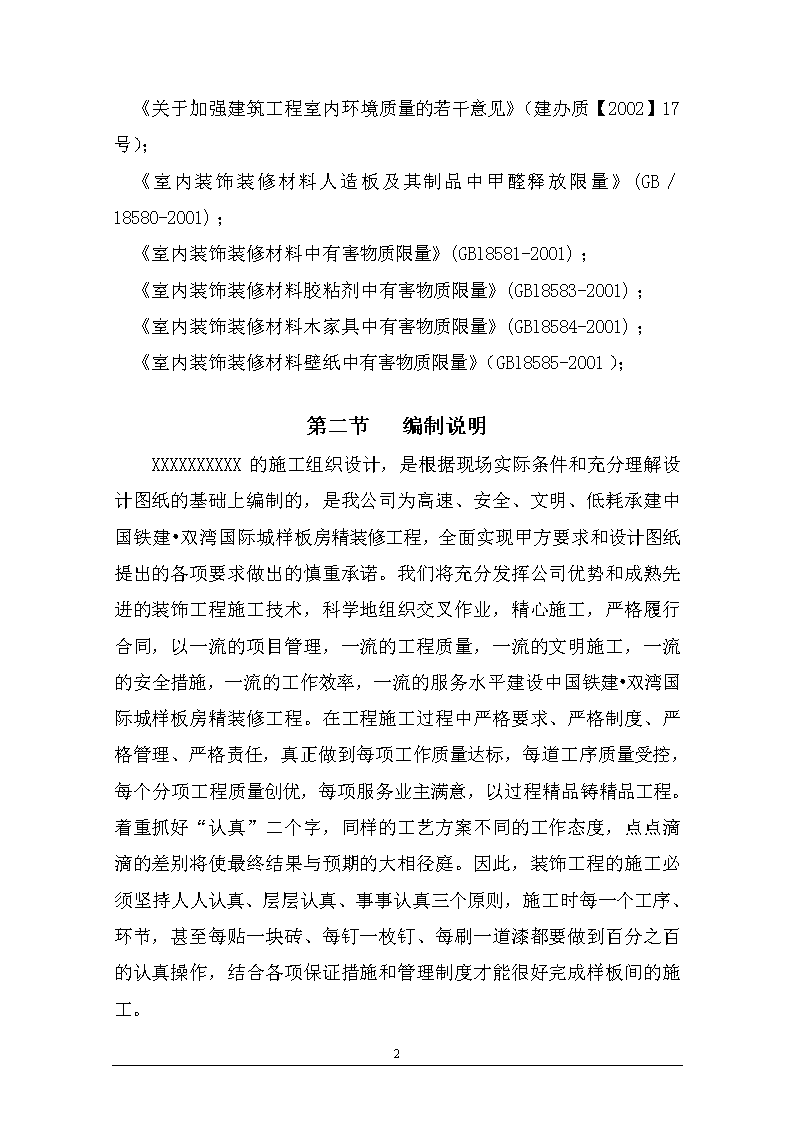 《关于加强建筑工程室内环境质量的若干意见》（建办质【2002】17号）；

《室内装饰装修材料人造板及其制品中甲醛释放限量》(GB / 18580-2001)；

《室内装饰装修材料中有害物质限量》(GB18581-2001)；

《室内装饰装修材料胶粘剂中有害物质限量》(GB18583-2001)；

《室内装饰装修材料木家具中有害物质限量》(GB18584-2001)；

《室内装饰装修材料壁纸中有害物质限量》(GB18585-2001 )；

第二节　　编制说明

XXXXXXXXXX 的施工组织设计，是根据现场实际条件和充分理解设计图纸的基础上编制的，是我公司为高速、安全、文明、低耗承建中国铁建•双湾国际城样板房精装修工程，全面实现甲方要求和设计图纸提出的各项要求做出的慎重承诺。我们将充分发挥公司优势和成熟先进的装饰工程施工技术，科学地组织交叉作业，精心施工，严格履行合同，以一流的项目管理，一流的工程质量，一流的文明施工，一流的安全措施，一流的工作效率，一流的服务水平建设中国铁建•双湾国际城样板房精装修工程。在工程施工过程中严格要求、严格制度、严格管理、严格责任，真正做到每项工作质量达标，每道工序质量受控，每个分项工程质量创优，每项服务业主满意，以过程精品铸精品工程。着重抓好“认真”二个字，同样的工艺方案不同的工作态度，点点滴滴的差别将使最终结果与预期的大相径庭。因此，装饰工程的施工必须坚持人人认真、层层认真、事事认真三个原则，施工时每一个工序、环节，甚至每贴一块砖、每钉一枚钉、每刷一道漆都要做到百分之百的认真操作，结合各项保证措施和管理制度才能很好完成样板间的施工。

2